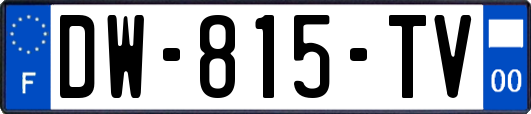 F
DW-815-TV
00